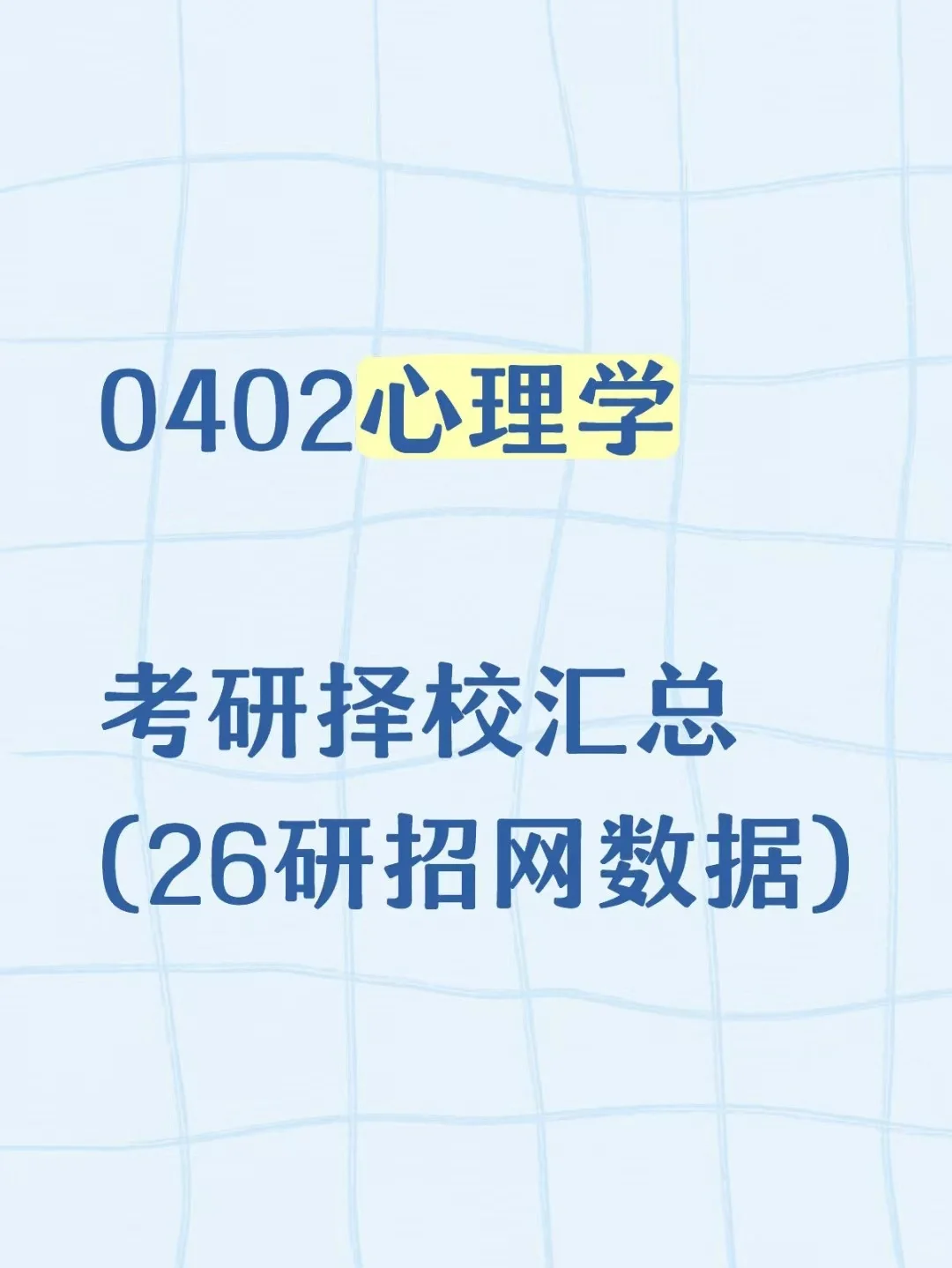 0402心理学

考研择校汇总
(26研招网数据)